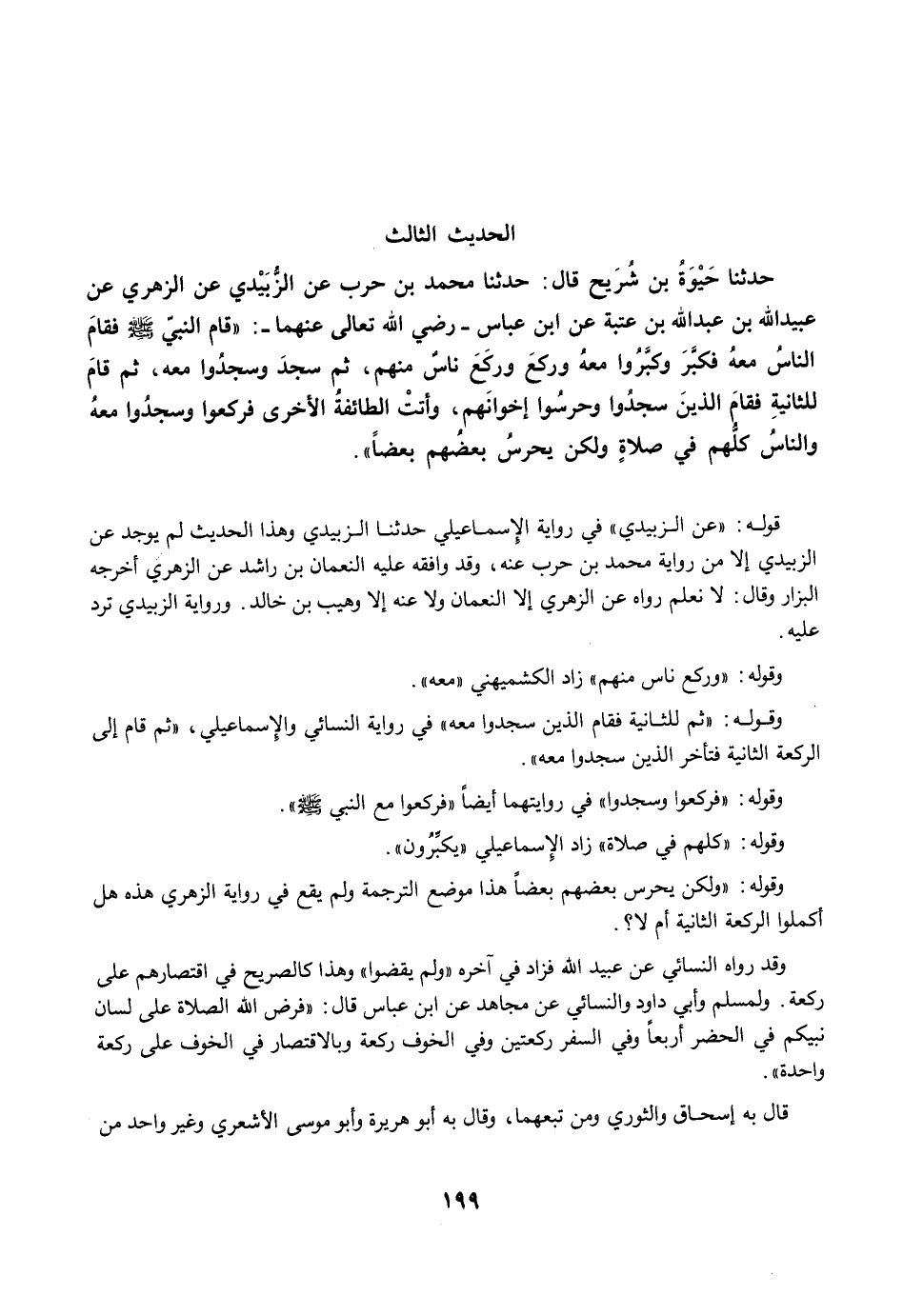 الحديث الثالث

حدثنا حَيْوَةُ بن شُرَيح قال: حدثنا محمد بن حرب عن الزُّبَيْدي عن الزهري عن عبيدالله بن عبدالله بن عتبة عن ابن عباس ـ رضي الله تعالى عنهما ـ: «قام النبيّ ﷺ فقامَ الناسُ معهُ فكبَّرَ وكبَّرُوا معهُ وركعَ وركَعَ ناسٌ منهم، ثم سجدَ وسجدُوا معه، ثم قامَ للثانيةِ فقامَ الذينَ سجدُوا وحرسُوا إخوانَهم، وأتتْ الطائفةُ الأخرى فركعوا وسجدُوا معهُ والناسُ كلُّهم في صلاةٍ ولكن يحرسُ بعضُهم بعضاً».

قوله: «عن الزبيدي» في رواية الإسماعيلي حدثنا الزبيدي وهذا الحديث لم يوجد عن الزبيدي إلا من رواية محمد بن حرب عنه، وقد وافقه عليه النعمان بن راشد عن الزهري أخرجه البزار وقال: لا نعلم رواه عن الزهري إلا النعمان ولا عنه إلا وهيب بن خالد. ورواية الزبيدي ترد عليه.

وقوله: «وركع ناس منهم» زاد الكشميهني «معه».

وقوله: «ثم للثانية فقام الذين سجدوا معه» في رواية النسائي والإسماعيلي، «ثم قام إلى الركعة الثانية فتأخر الذين سجدوا معه».

وقوله: «فركعوا وسجدوا» في روايتهما أيضاً «فركعوا مع النبي ﷺ».

وقوله: «كلهم في صلاة» زاد الإسماعيلي «يكبِّرون».

وقوله: «ولكن يحرس بعضهم بعضاً هذا موضع الترجمة ولم يقع في رواية الزهري هذه هل أكملوا الركعة الثانية أم لا؟.

وقد رواه النسائي عن عبيد الله فزاد في آخره «ولم يقضوا» وهذا كالصريح في اقتصارهم على ركعة. ولمسلم وأبي داود والنسائي عن مجاهد عن ابن عباس قال: «فرض الله الصلاة على لسان نبيكم في الحضر أربعاً وفي السفر ركعتين وفي الخوف ركعة وبالاقتصار في الخوف على ركعة واحدة».

قال به إسحاق والثوري ومن تبعهما، وقال به أبو هريرة وأبو موسى الأشعري وغير واحد من

١٩٩